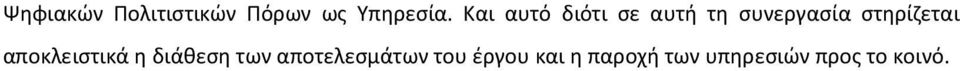 Ψηφιακών Πολιτιστικών Πόρων ως Υπηρεσία. Και αυτό διότι σε αυτή τη συνεργασία στηρίζεται αποκλειστικά η διάθεση των αποτελεσμάτων του έργου και η παροχή των υπηρεσιών προς το κοινό.